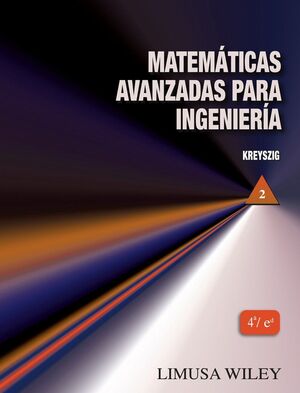 MATEMÁTICAS AVANZADAS PARA INGENIERÍA

KREYSZIG

2

4ª/ eᵈ

LIMUSA WILEY